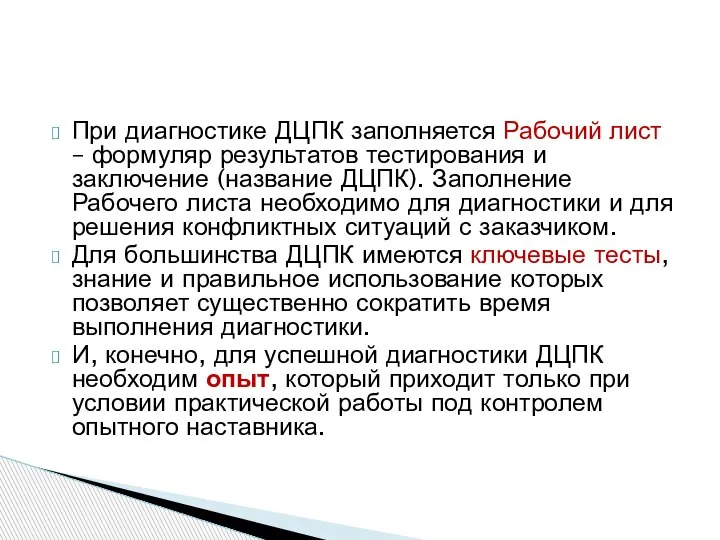 При диагностике ДЦПК заполняется Рабочий лист – формуляр результатов тестирования и заключение (название ДЦПК). Заполнение Рабочего листа необходимо для диагностики и для решения конфликтных ситуаций с заказчиком.

Для большинства ДЦПК имеются ключевые тесты, знание и правильное использование которых позволяет существенно сократить время выполнения диагностики.

И, конечно, для успешной диагностики ДЦПК необходим опыт, который приходит только при условии практической работы под контролем опытного наставника.